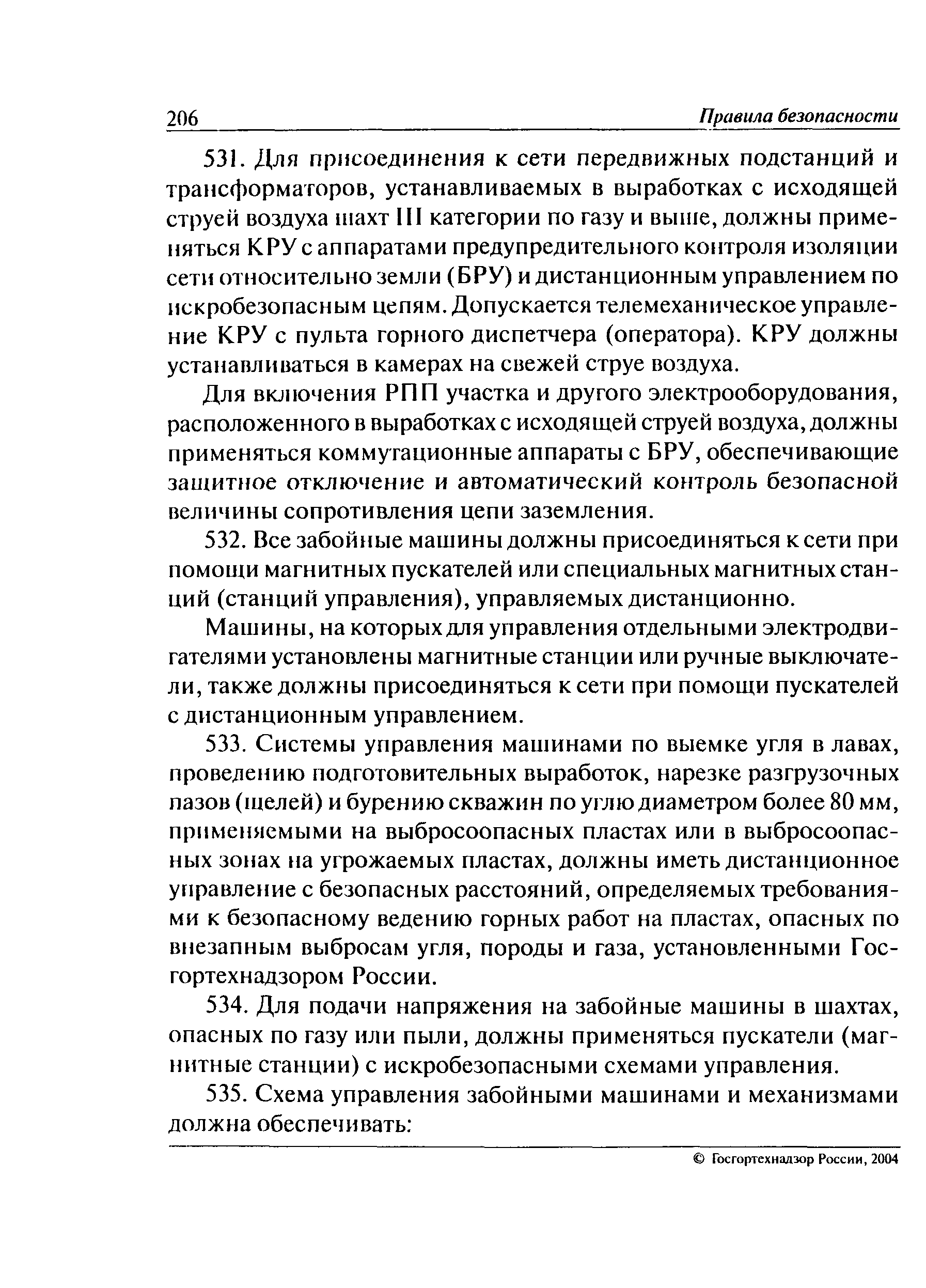 206 Правила безопасности

531. Для присоединения к сети передвижных подстанций и трансформаторов, устанавливаемых в выработках с исходящей струей воздуха шахт III категории по газу и выше, должны применяться КРУ с аппаратами предупредительного контроля изоляции сети относительно земли (БРУ) и дистанционным управлением по искробезопасным цепям. Допускается телемеханическое управление КРУ с пульта горного диспетчера (оператора). КРУ должны устанавливаться в камерах на свежей струе воздуха.

Для включения РПП участка и другого электрооборудования, расположенного в выработках с исходящей струей воздуха, должны применяться коммутационные аппараты с БРУ, обеспечивающие защитное отключение и автоматический контроль безопасной величины сопротивления цепи заземления.

532. Все забойные машины должны присоединяться к сети при помощи магнитных пускателей или специальных магнитных станций (станций управления), управляемых дистанционно.

Машины, на которых для управления отдельными электродвигателями установлены магнитные станции или ручные выключатели, также должны присоединяться к сети при помощи пускателей с дистанционным управлением.

533. Системы управления машинами по выемке угля в лавах, проведению подготовительных выработок, нарезке разгрузочных пазов (щелей) и бурению скважин по углю диаметром более 80 мм, применяемыми на выбросоопасных пластах или в выбросоопасных зонах на угрожаемых пластах, должны иметь дистанционное управление с безопасных расстояний, определяемых требованиями к безопасному ведению горных работ на пластах, опасных по внезапным выбросам угля, породы и газа, установленными Госгортехнадзором России.

534. Для подачи напряжения на забойные машины в шахтах, опасных по газу или пыли, должны применяться пускатели (магнитные станции) с искробезопасными схемами управления.

535. Схема управления забойными машинами и механизмами должна обеспечивать:

© Госгортехнадзор России, 2004